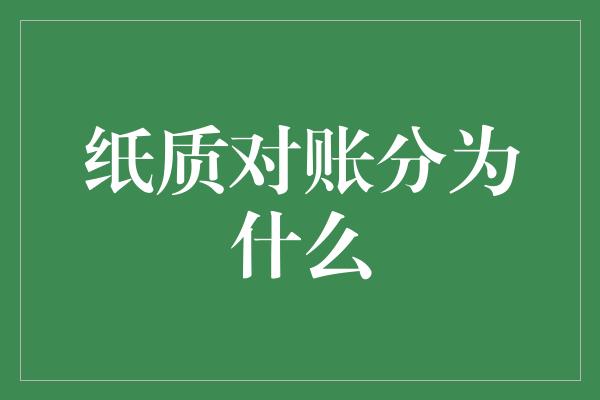 纸质对账分为什么